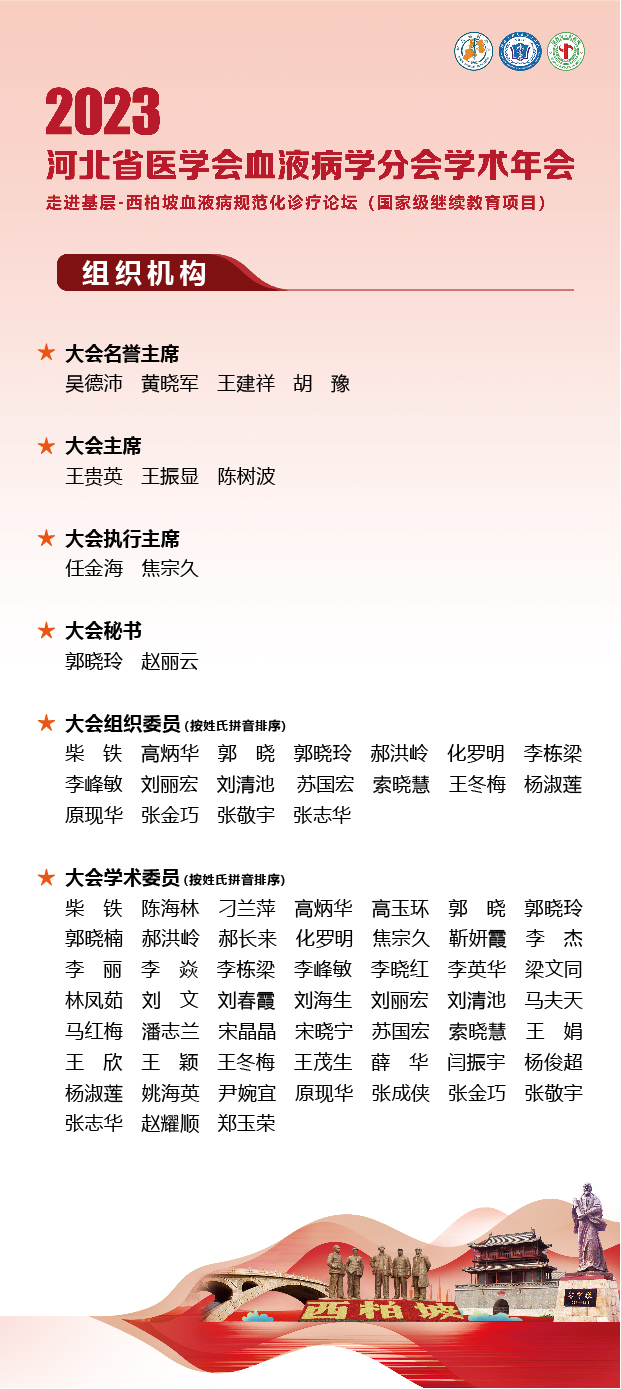 2023
河北省医学会血液病学分会学术年会
走进基层-西柏坡血液病规范化诊疗论坛（国家级继续教育项目）

组织机构

★ 大会名誉主席
吴德沛 黄晓军 王建祥 胡 豫

★ 大会主席
王贵英 王振显 陈树波

★ 大会执行主席
任金海 焦宗久

★ 大会秘书
郭晓玲 赵丽云

★ 大会组织委员（按姓氏拼音排序）
柴 铁 高炳华 郭 晓 郭晓玲 郝洪岭 化罗明 李栋梁 李峰敏 刘丽宏 刘清池 苏国宏 索晓慧 王冬梅 杨淑莲 原现华 张金巧 张敬宇 张志华

★ 大会学术委员（按姓氏拼音排序）
柴 铁 陈海林 刁兰萍 高炳华 高玉环 郭 晓 郭晓玲 郭晓楠 郝洪岭 郝长来 化罗明 焦宗久 靳妍霞 李 杰 李 丽 李 焱 李栋梁 李峰敏 李晓红 李英华 梁文同 林凤茹 刘 文 刘春霞 刘海生 刘丽宏 刘清池 马夫天 马红梅 潘志兰 宋晶晶 宋晓宁 苏国宏 索晓慧 王 娟 王 欣 王 颖 王冬梅 王茂生 薛 华 闫振宇 杨俊超 杨淑莲 姚海英 尹婉宜 原现华 张成侠 张金巧 张敬宇 张志华 赵耀顺 郑玉荣

西柏坡